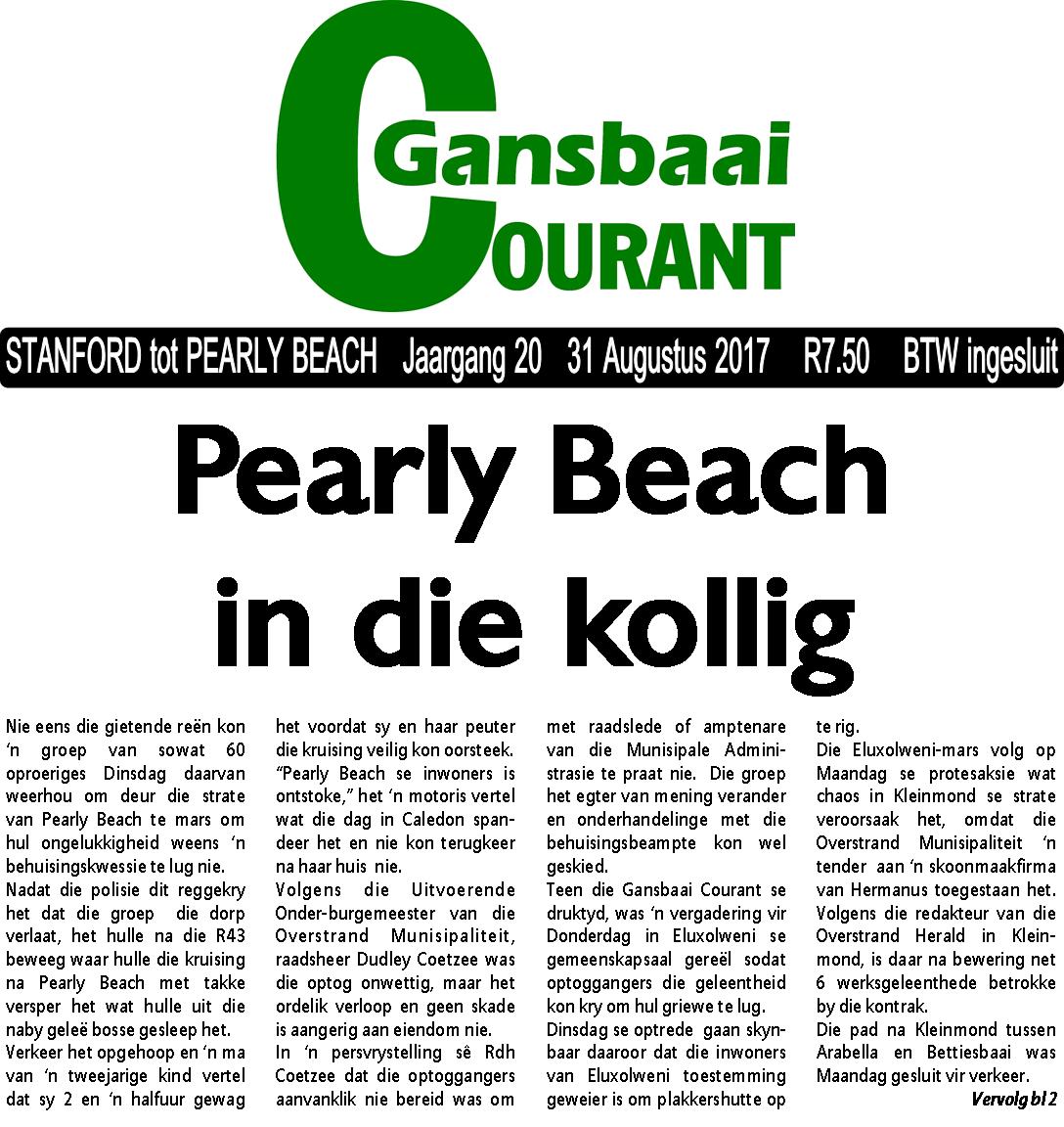 Gansbaai COURANT

STANFORD tot PEARLY BEACH Jaargang 20 31 Augustus 2017 R7.50 BTW ingesluit

Pearly Beach in die kollig

Nie eens die gietende reën kon 'n groep van sowat 60 oproeriges Dinsdag daarvan weerhou om deur die strate van Pearly Beach te mars om hul ongelukkigheid weens 'n behuisingskwessie te lug nie.
Nadat die polisie dit reggekry het dat die groep die dorp verlaat, het hulle na die R43 beweeg waar hulle die kruising na Pearly Beach met takke versper het wat hulle uit die naby geleë bosse gesleep het.
Verkeer het opgehoop en 'n ma van 'n tweejarige kind vertel dat sy 2 en 'n halfuur gewag het voordat sy en haar peuter die kruising veilig kon oorsteek.
"Pearly Beach se inwoners is ontstoke," het 'n motoris vertel wat die dag in Caledon spandeer het en nie kon terugkeer na haar huis nie.
Volgens die Uitvoerende Onder-burgemeester van die Overstrand Munisipaliteit, raadsheer Dudley Coetzee was die optog onwettig, maar het ordelik verloop en geen skade is aangerig aan eiendom nie.
In 'n persvrystelling sê Rdh Coetzee dat die optoggangers aanvanklik nie bereid was om met raadslede of amptenare van die Munisipale Administrasie te praat nie. Die groep het egter van mening verander en onderhandelinge met die behuisingsbeampte kon wel geskied.
Teen die Gansbaai Courant se druktyd, was 'n vergadering vir Donderdag in Eluxolweni se gemeenskapsaal gereël sodat optoggangers die geleentheid kon kry om hul griewe te lug.
Dinsdag se optrede gaan skynbaar daaroor dat die inwoners van Eluxolweni toestemming geweier is om plakkershutte op te rig.
Die Eluxolweni-mars volg op Maandag se protesaksie wat chaos in Kleinmond se strate veroorsaak het, omdat die Overstrand Munisipaliteit 'n tender aan 'n skoonmaakfirma van Hermanus toegestaan het. Volgens die redakteur van die Overstrand Herald in Kleinmond, is daar na bewering net 6 werksgeleenthede betrokke by die kontrak.
Die pad na Kleinmond tussen Arabella en Bettiesbaai was Maandag gesluit vir verkeer.
Vervolg bl 2